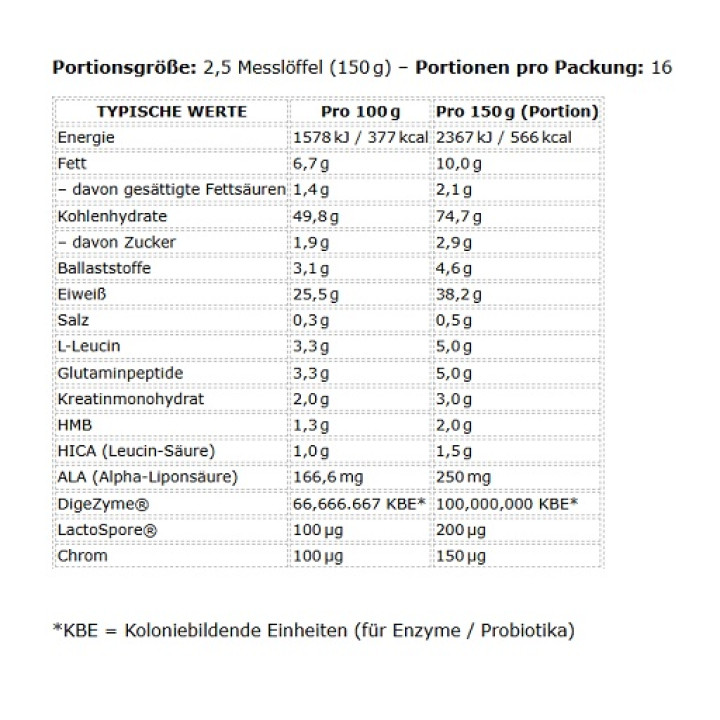 **Portionsgröße:** 2,5 Messlöffel (150 g) – **Portionen pro Packung:** 16

| TYPISCHE WERTE | Pro 100 g | Pro 150 g (Portion) |
|---|---|---|
| Energie | 1578 kJ / 377 kcal | 2367 kJ / 566 kcal |
| Fett | 6,7 g | 10,0 g |
| – davon gesättigte Fettsäuren | 1,4 g | 2,1 g |
| Kohlenhydrate | 49,8 g | 74,7 g |
| – davon Zucker | 1,9 g | 2,9 g |
| Ballaststoffe | 3,1 g | 4,6 g |
| Eiweiß | 25,5 g | 38,2 g |
| Salz | 0,3 g | 0,5 g |
| L-Leucin | 3,3 g | 5,0 g |
| Glutaminpeptide | 3,3 g | 5,0 g |
| Kreatinmonohydrat | 2,0 g | 3,0 g |
| HMB | 1,3 g | 2,0 g |
| HICA (Leucin-Säure) | 1,0 g | 1,5 g |
| ALA (Alpha-Liponsäure) | 166,6 mg | 250 mg |
| DigeZyme® | 66,666.667 KBE* | 100,000,000 KBE* |
| LactoSpore® | 100 µg | 200 µg |
| Chrom | 100 µg | 150 µg |

*KBE = Koloniebildende Einheiten (für Enzyme / Probiotika)